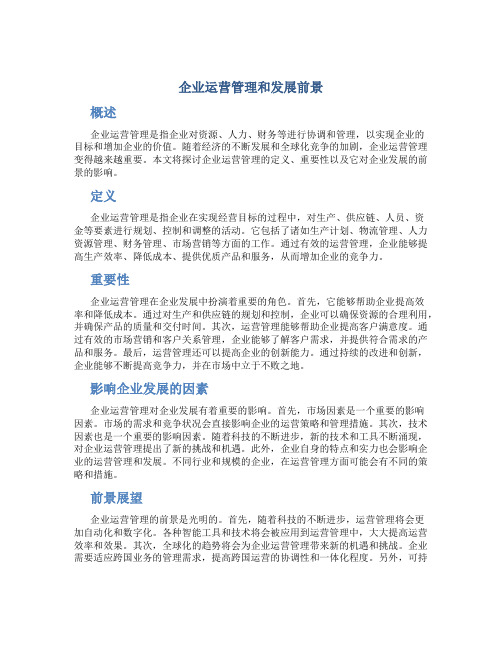 企业运营管理和发展前景

概述

企业运营管理是指企业对资源、人力、财务等进行协调和管理，以实现企业的目标和增加企业的价值。随着经济的不断发展和全球化竞争的加剧，企业运营管理变得越来越重要。本文将探讨企业运营管理的定义、重要性以及它对企业发展的前景的影响。

定义

企业运营管理是指企业在实现经营目标的过程中，对生产、供应链、人员、资金等要素进行规划、控制和调整的活动。它包括了诸如生产计划、物流管理、人力资源管理、财务管理、市场营销等方面的工作。通过有效的运营管理，企业能够提高生产效率、降低成本、提供优质产品和服务，从而增加企业的竞争力。

重要性

企业运营管理在企业发展中扮演着重要的角色。首先，它能够帮助企业提高效率和降低成本。通过对生产和供应链的规划和控制，企业可以确保资源的合理利用，并确保产品的质量和交付时间。其次，运营管理能够帮助企业提高客户满意度。通过有效的市场营销和客户关系管理，企业能够了解客户需求，并提供符合需求的产品和服务。最后，运营管理还可以提高企业的创新能力。通过持续的改进和创新，企业能够不断提高竞争力，并在市场中立于不败之地。

影响企业发展的因素

企业运营管理对企业发展有着重要的影响。首先，市场因素是一个重要的影响因素。市场的需求和竞争状况会直接影响企业的运营策略和管理措施。其次，技术因素也是一个重要的影响因素。随着科技的不断进步，新的技术和工具不断涌现，对企业运营管理提出了新的挑战和机遇。此外，企业自身的特点和实力也会影响企业的运营管理和发展。不同行业和规模的企业，在运营管理方面可能会有不同的策略和措施。

前景展望

企业运营管理的前景是光明的。首先，随着科技的不断进步，运营管理将会更加自动化和数字化。各种智能工具和技术将会被应用到运营管理中，大大提高运营效率和效果。其次，全球化的趋势将会为企业运营管理带来新的机遇和挑战。企业需要适应跨国业务的管理需求，提高跨国运营的协调性和一体化程度。另外，可持